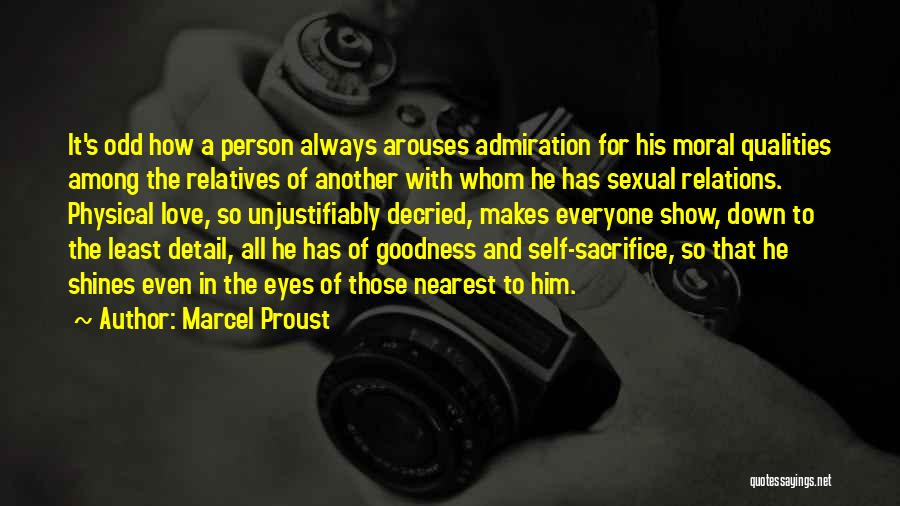 It's odd how a person always arouses admiration for his moral qualities among the relatives of another with whom he has sexual relations. Physical love, so unjustifiably decried, makes everyone show, down to the least detail, all he has of goodness and self-sacrifice, so that he shines even in the eyes of those nearest to him.

~ Author: Marcel Proust

quotessayings.net